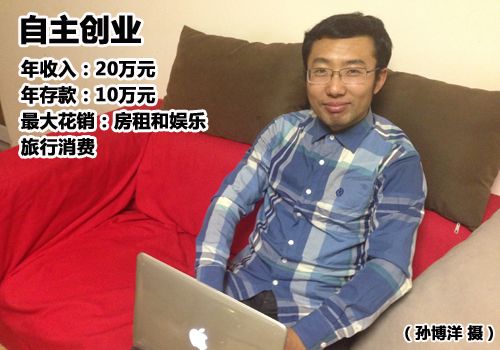 自主创业

年收入：20万元

年存款：10万元

最大花销：房租和娱乐旅行消费

（孙博洋 摄）